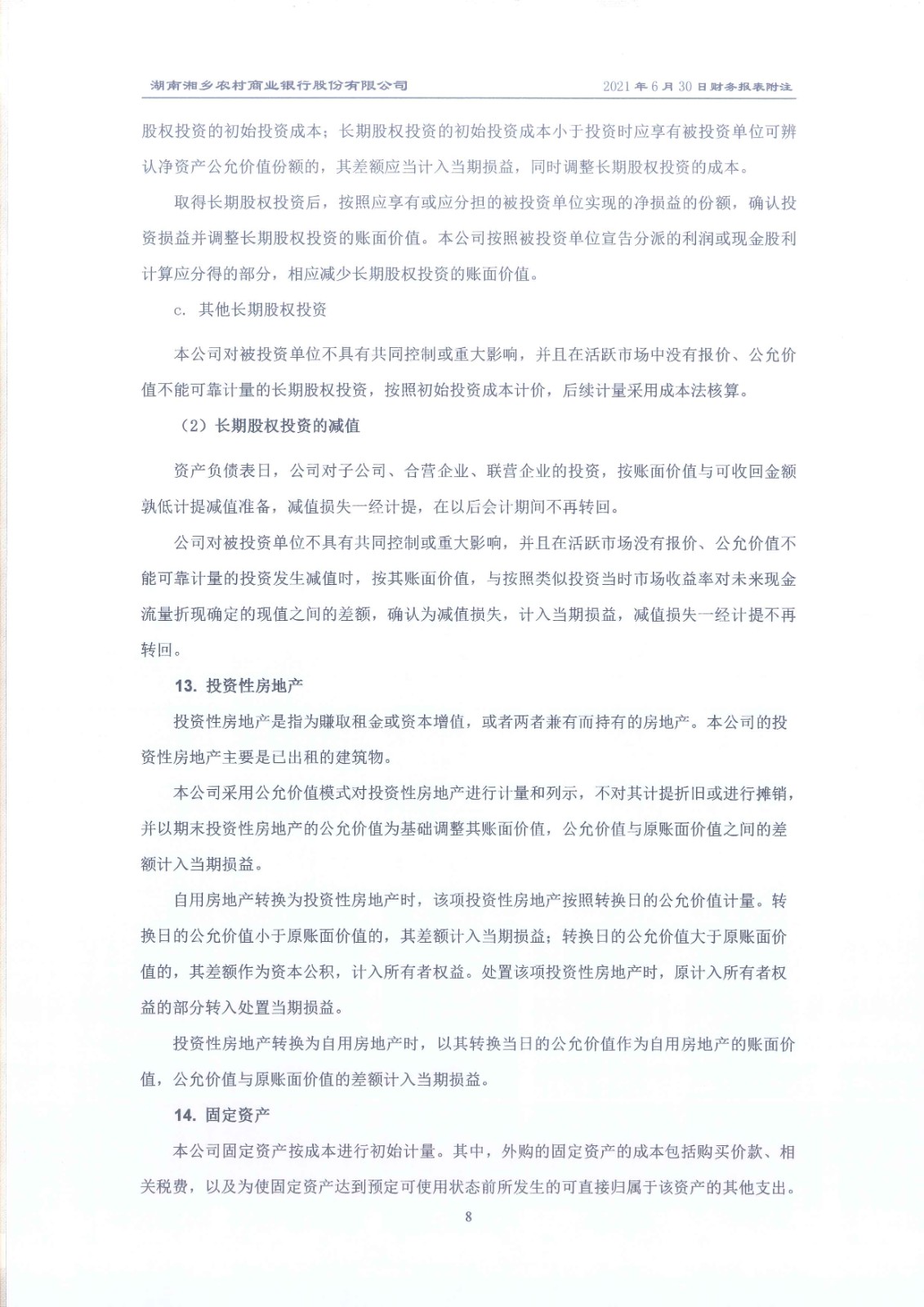 湖南湘乡农村商业银行股份有限公司

2021 年 6 月 30 日财务报表附注

股权投资的初始投资成本；长期股权投资的初始投资成本小于投资时应享有被投资单位可辨认净资产公允价值份额的，其差额应当计入当期损益，同时调整长期股权投资的成本。

取得长期股权投资后，按照应享有或应分担的被投资单位实现的净损益的份额，确认投资损益并调整长期股权投资的账面价值。本公司按照被投资单位宣告分派的利润或现金股利计算应分得的部分，相应减少长期股权投资的账面价值。

c. 其他长期股权投资

本公司对被投资单位不具有共同控制或重大影响，并且在活跃市场中没有报价、公允价值不能可靠计量的长期股权投资，按照初始投资成本计价，后续计量采用成本法核算。

（2）长期股权投资的减值

资产负债表日，公司对子公司、合营企业、联营企业的投资，按账面价值与可收回金额孰低计提减值准备，减值损失一经计提，在以后会计期间不再转回。

公司对被投资单位不具有共同控制或重大影响，并且在活跃市场没有报价、公允价值不能可靠计量的投资发生减值时，按其账面价值，与按照类似投资当时市场收益率对未来现金流量折现确定的现值之间的差额，确认为减值损失，计入当期损益，减值损失一经计提不再转回。

13. 投资性房地产

投资性房地产是指为赚取租金或资本增值，或者两者兼有而持有的房地产。本公司的投资性房地产主要是已出租的建筑物。

本公司采用公允价值模式对投资性房地产进行计量和列示，不对其计提折旧或进行摊销，并以期末投资性房地产的公允价值为基础调整其账面价值，公允价值与原账面价值之间的差额计入当期损益。

自用房地产转换为投资性房地产时，该项投资性房地产按照转换日的公允价值计量。转换日的公允价值小于原账面价值的，其差额计入当期损益；转换日的公允价值大于原账面价值的，其差额作为资本公积，计入所有者权益。处置该项投资性房地产时，原计入所有者权益的部分转入处置当期损益。

投资性房地产转换为自用房地产时，以其转换当日的公允价值作为自用房地产的账面价值，公允价值与原账面价值的差额计入当期损益。

14. 固定资产

本公司固定资产按成本进行初始计量。其中，外购的固定资产的成本包括购买价款、相关税费，以及为使固定资产达到预定可使用状态前所发生的可直接归属于该资产的其他支出。

8